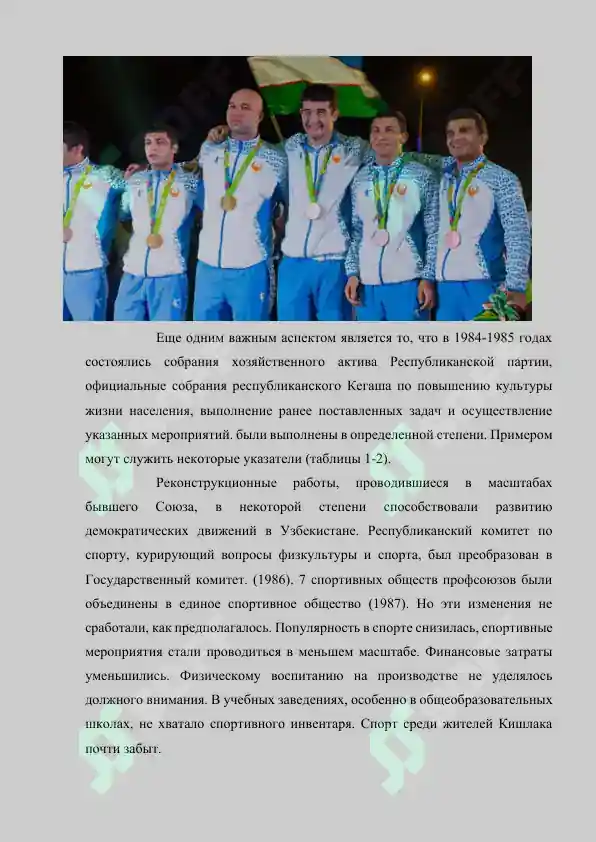 Еще одним важным аспектом является то, что в 1984-1985 годах состоялись собрания хозяйственного актива Республиканской партии, официальные собрания республиканского Кегаша по повышению культуры жизни населения, выполнение ранее поставленных задач и осуществление указанных мероприятий. были выполнены в определенной степени. Примером могут служить некоторые указатели (таблицы 1-2).

Реконструкционные работы, проводившиеся в масштабах бывшего Союза, в некоторой степени способствовали развитию демократических движений в Узбекистане. Республиканский комитет по спорту, курирующий вопросы физкультуры и спорта, был преобразован в Государственный комитет. (1986), 7 спортивных обществ профсоюзов были объединены в единое спортивное общество (1987). Но эти изменения не сработали, как предполагалось. Популярность в спорте снизилась, спортивные мероприятия стали проводиться в меньшем масштабе. Финансовые затраты уменьшились. Физическому воспитанию на производстве не уделялось должного внимания. В учебных заведениях, особенно в общеобразовательных школах, не хватало спортивного инвентаря. Спорт среди жителей Кишлака почти забыт.